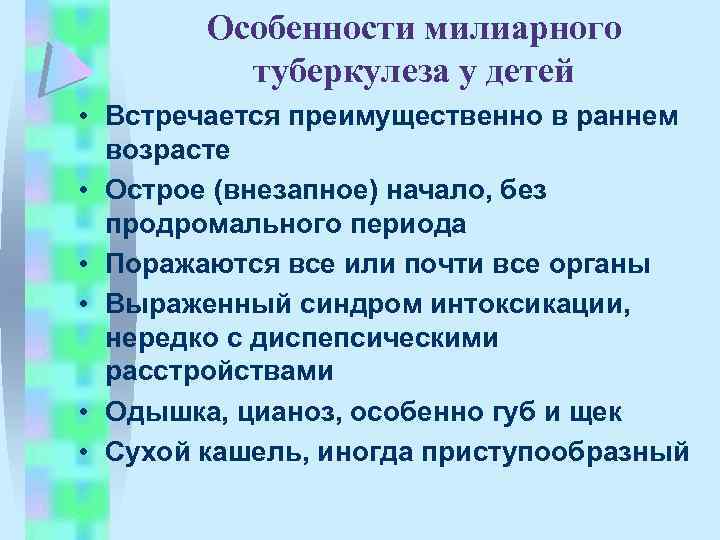 Особенности милиарного туберкулеза у детей

• Встречается преимущественно в раннем возрасте
• Острое (внезапное) начало, без продромального периода
• Поражаются все или почти все органы
• Выраженный синдром интоксикации, нередко с диспепсическими расстройствами
• Одышка, цианоз, особенно губ и щек
• Сухой кашель, иногда приступообразный